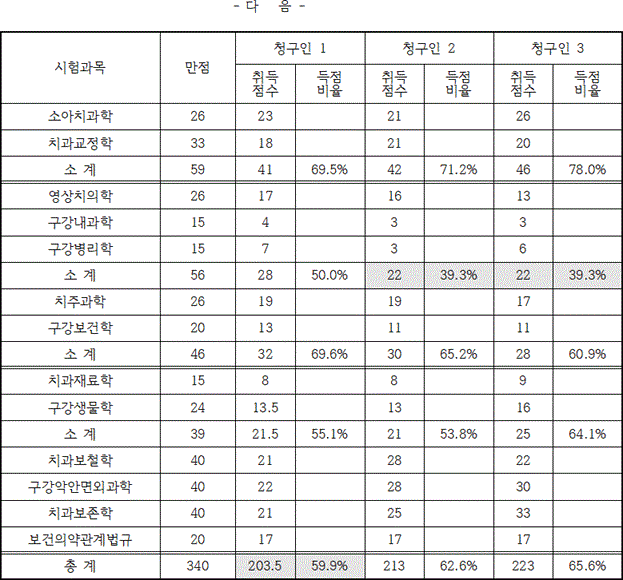 - 다 음 -

| 시험과목 | 만점 | 청구인 1 취득 점수 | 청구인 1 득점 비율 | 청구인 2 취득 점수 | 청구인 2 득점 비율 | 청구인 3 취득 점수 | 청구인 3 득점 비율 |
|---|---|---|---|---|---|---|---|
| 소아치과학 | 26 | 23 | | 21 | | 26 | |
| 치과교정학 | 33 | 18 | | 21 | | 20 | |
| 소 계 | 59 | 41 | 69.5% | 42 | 71.2% | 46 | 78.0% |
| 영상치의학 | 26 | 17 | | 16 | | 13 | |
| 구강내과학 | 15 | 4 | | 3 | | 3 | |
| 구강병리학 | 15 | 7 | | 3 | | 6 | |
| 소 계 | 56 | 28 | 50.0% | 22 | 39.3% | 22 | 39.3% |
| 치주과학 | 26 | 19 | | 19 | | 17 | |
| 구강보건학 | 20 | 13 | | 11 | | 11 | |
| 소 계 | 46 | 32 | 69.6% | 30 | 65.2% | 28 | 60.9% |
| 치과재료학 | 15 | 8 | | 8 | | 9 | |
| 구강생물학 | 24 | 13.5 | | 13 | | 16 | |
| 소 계 | 39 | 21.5 | 55.1% | 21 | 53.8% | 25 | 64.1% |
| 치과보철학 | 40 | 21 | | 28 | | 22 | |
| 구강악안면외과학 | 40 | 22 | | 28 | | 30 | |
| 치과보존학 | 40 | 21 | | 25 | | 33 | |
| 보건의약관계법규 | 20 | 17 | | 17 | | 17 | |
| 총 계 | 340 | 203.5 | 59.9% | 213 | 62.6% | 223 | 65.6% |